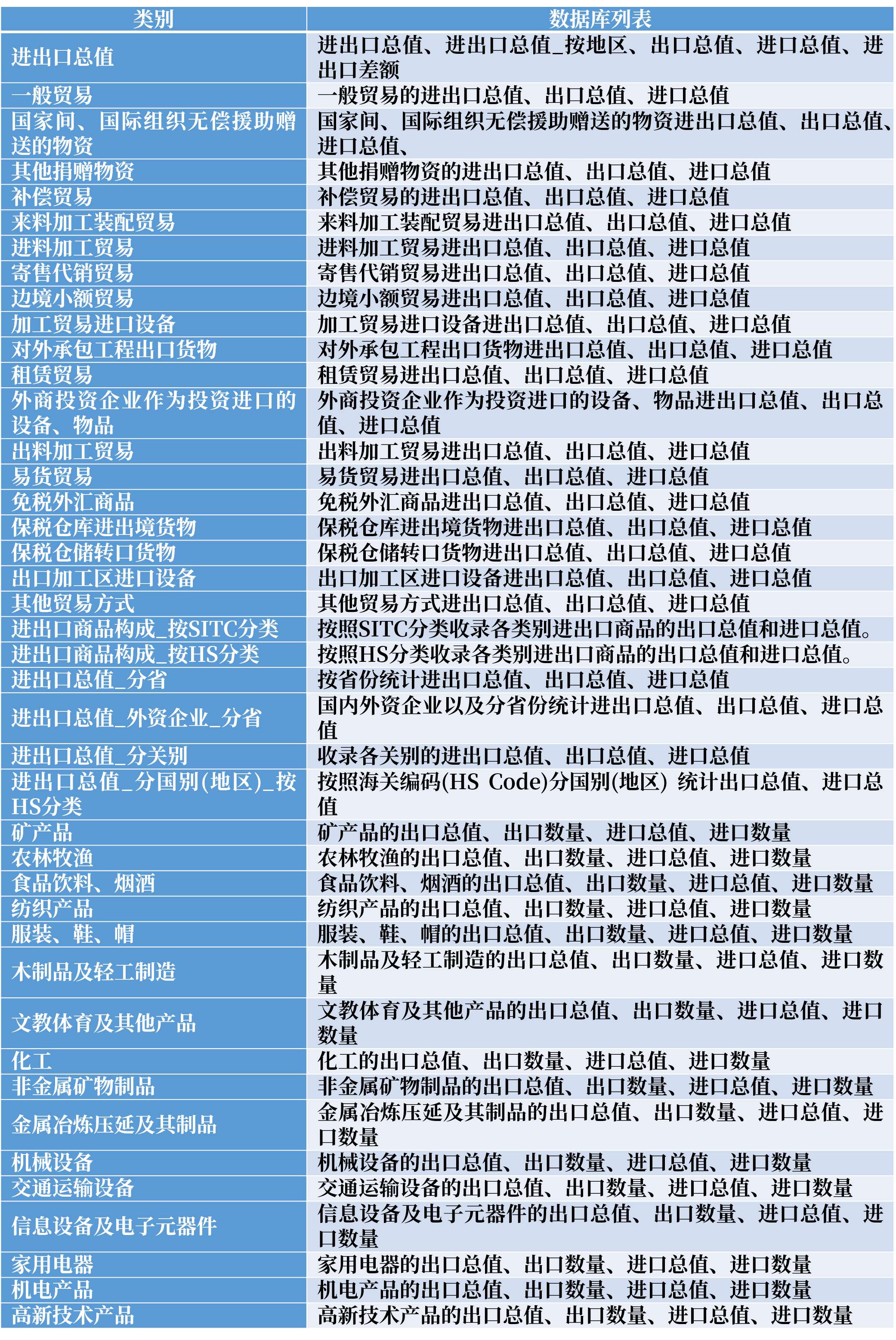 | 类别 | 数据库列表 |
|---|---|
| 进出口总值 | 进出口总值、进出口总值_按地区、出口总值、进口总值、进出口差额 |
| 一般贸易 | 一般贸易的进出口总值、出口总值、进口总值 |
| 国家间、国际组织无偿援助赠送的物资 | 国家间、国际组织无偿援助赠送的物资进出口总值、出口总值、进口总值、 |
| 其他捐赠物资 | 其他捐赠物资的进出口总值、出口总值、进口总值 |
| 补偿贸易 | 补偿贸易的进出口总值、出口总值、进口总值 |
| 来料加工装配贸易 | 来料加工装配贸易进出口总值、出口总值、进口总值 |
| 进料加工贸易 | 进料加工贸易进出口总值、出口总值、进口总值 |
| 寄售代销贸易 | 寄售代销贸易进出口总值、出口总值、进口总值 |
| 边境小额贸易 | 边境小额贸易进出口总值、出口总值、进口总值 |
| 加工贸易进口设备 | 加工贸易进口设备进出口总值、出口总值、进口总值 |
| 对外承包工程出口货物 | 对外承包工程出口货物进出口总值、出口总值、进口总值 |
| 租赁贸易 | 租赁贸易进出口总值、出口总值、进口总值 |
| 外商投资企业作为投资进口的设备、物品 | 外商投资企业作为投资进口的设备、物品进出口总值、出口总值、进口总值 |
| 出料加工贸易 | 出料加工贸易进出口总值、出口总值、进口总值 |
| 易货贸易 | 易货贸易进出口总值、出口总值、进口总值 |
| 免税外汇商品 | 免税外汇商品进出口总值、出口总值、进口总值 |
| 保税仓库进出境货物 | 保税仓库进出境货物进出口总值、出口总值、进口总值 |
| 保税仓储转口货物 | 保税仓储转口货物进出口总值、出口总值、进口总值 |
| 出口加工区进口设备 | 出口加工区进口设备进出口总值、出口总值、进口总值 |
| 其他贸易方式 | 其他贸易方式进出口总值、出口总值、进口总值 |
| 进出口商品构成_按SITC分类 | 按照SITC分类收录各类别进出口商品的出口总值和进口总值。 |
| 进出口商品构成_按HS分类 | 按照HS分类收录各类别进出口商品的出口总值和进口总值。 |
| 进出口总值_分省 | 按省份统计进出口总值、出口总值、进口总值 |
| 进出口总值_外资企业_分省 | 国内外资企业以及分省份统计进出口总值、出口总值、进口总值 |
| 进出口总值_分关别 | 收录各关别的进出口总值、出口总值、进口总值 |
| 进出口总值_分国别(地区)_按HS分类 | 按照海关编码(HS Code)分国别(地区) 统计出口总值、进口总值 |
| 矿产品 | 矿产品的出口总值、出口数量、进口总值、进口数量 |
| 农林牧渔 | 农林牧渔的出口总值、出口数量、进口总值、进口数量 |
| 食品饮料、烟酒 | 食品饮料、烟酒的出口总值、出口数量、进口总值、进口数量 |
| 纺织产品 | 纺织产品的出口总值、出口数量、进口总值、进口数量 |
| 服装、鞋、帽 | 服装、鞋、帽的出口总值、出口数量、进口总值、进口数量 |
| 木制品及轻工制造 | 木制品及轻工制造的出口总值、出口数量、进口总值、进口数量 |
| 文教体育及其他产品 | 文教体育及其他产品的出口总值、出口数量、进口总值、进口数量 |
| 化工 | 化工的出口总值、出口数量、进口总值、进口数量 |
| 非金属矿物制品 | 非金属矿物制品的出口总值、出口数量、进口总值、进口数量 |
| 金属冶炼压延及其制品 | 金属冶炼压延及其制品的出口总值、出口数量、进口总值、进口数量 |
| 机械设备 | 机械设备的出口总值、出口数量、进口总值、进口数量 |
| 交通运输设备 | 交通运输设备的出口总值、出口数量、进口总值、进口数量 |
| 信息设备及电子元器件 | 信息设备及电子元器件的出口总值、出口数量、进口总值、进口数量 |
| 家用电器 | 家用电器的出口总值、出口数量、进口总值、进口数量 |
| 机电产品 | 机电产品的出口总值、出口数量、进口总值、进口数量 |
| 高新技术产品 | 高新技术产品的出口总值、出口数量、进口总值、进口数量 |